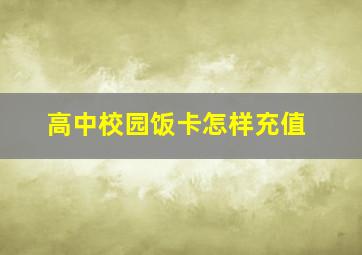 高中校园饭卡怎样充值